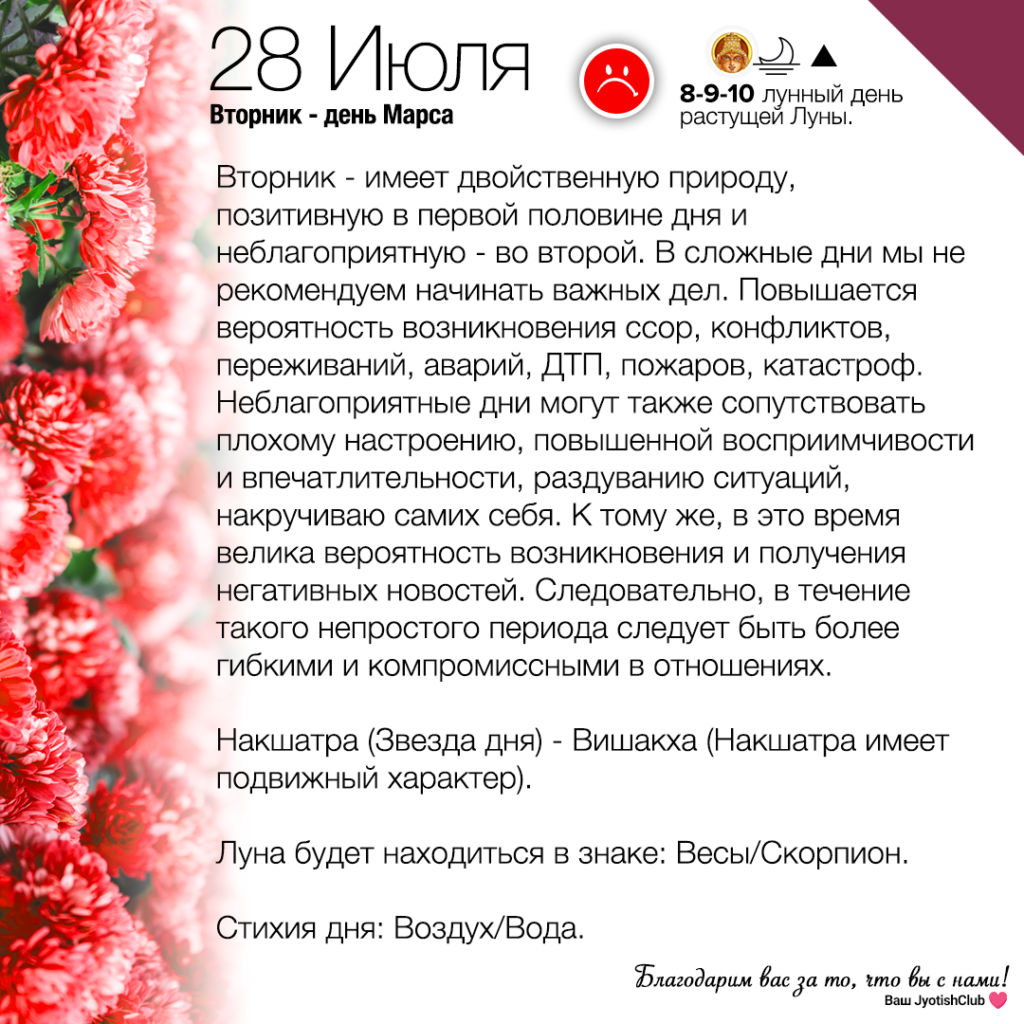 28 Июля
Вторник - день Марса

8-9-10 лунный день растущей Луны.

Вторник - имеет двойственную природу, позитивную в первой половине дня и неблагоприятную - во второй. В сложные дни мы не рекомендуем начинать важных дел. Повышается вероятность возникновения ссор, конфликтов, переживаний, аварий, ДТП, пожаров, катастроф. Неблагоприятные дни могут также сопутствовать плохому настроению, повышенной восприимчивости и впечатлительности, раздуванию ситуаций, накручиваю самих себя. К тому же, в это время велика вероятность возникновения и получения негативных новостей. Следовательно, в течение такого непростого периода следует быть более гибкими и компромиссными в отношениях.

Накшатра (Звезда дня) - Вишакха (Накшатра имеет подвижный характер).

Луна будет находиться в знаке: Весы/Скорпион.

Стихия дня: Воздух/Вода.

Благодарим вас за то, что вы с нами!
Ваш JyotishClub